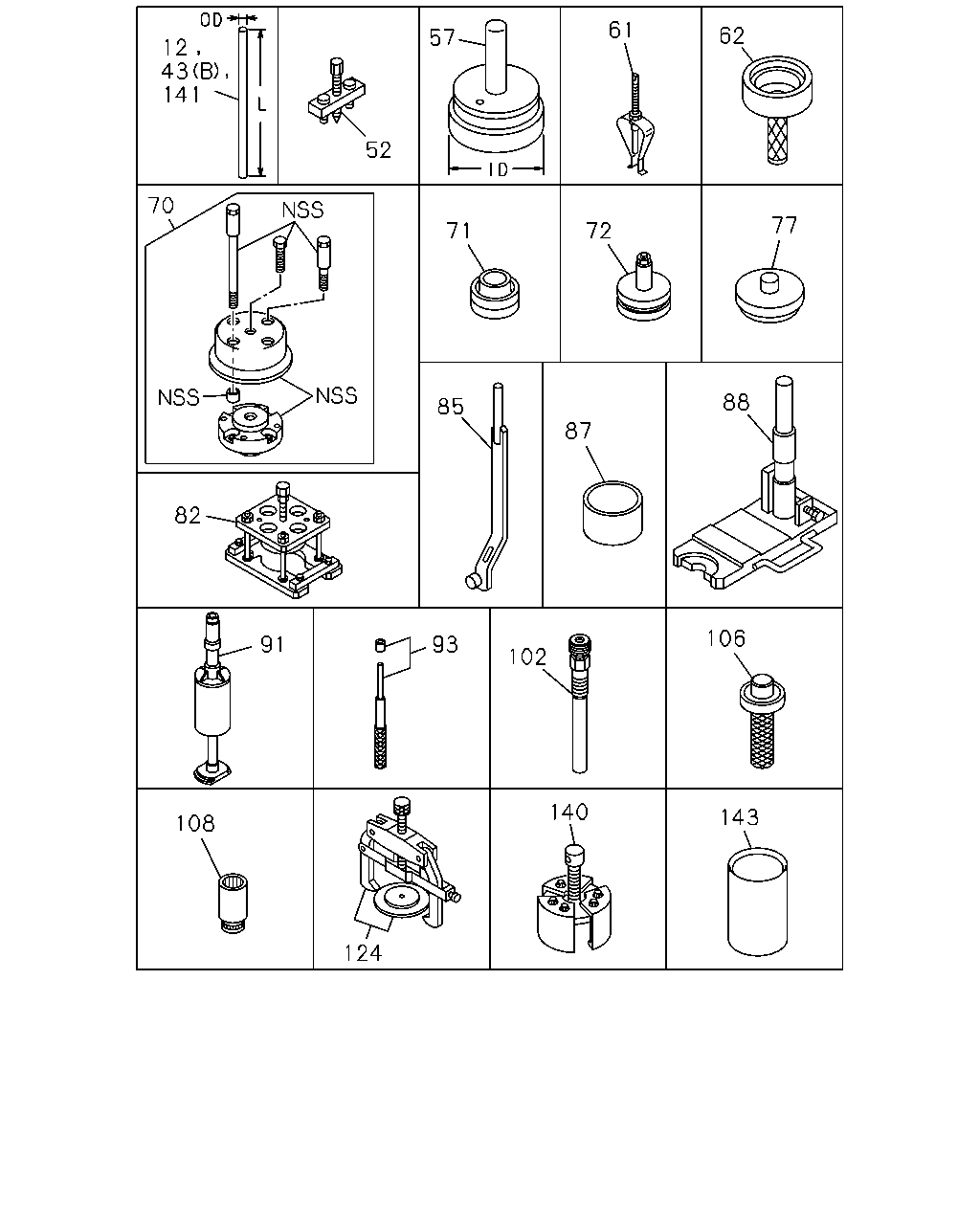 OD
12,
43(B),
141
L
52
57
ID
61
62
70
NSS
NSS
NSS
71
72
77
82
85
87
88
91
93
102
106
108
124
140
143